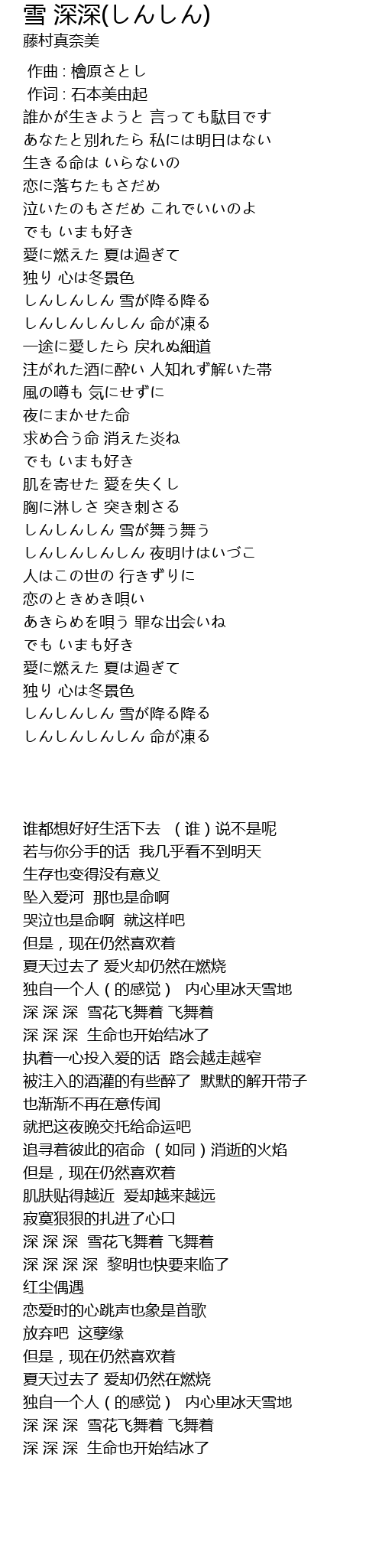 雪 深深(しんしん)
藤村真奈美

作曲 : 檜原さとし
作词 : 石本美由起
誰かが生きようと 言っても駄目です
あなたと別れたら 私には明日はない
生きる命は いらないの
恋に落ちたもさだめ
泣いたのもさだめ これでいいのよ
でも いまも好き
愛に燃えた 夏は過ぎて
独り 心は冬景色
しんしんしん 雪が降る降る
しんしんしんしん 命が凍る
一途に愛したら 戻れぬ細道
注がれた酒に酔い 人知れず解いた帯
風の噂も 気にせずに
夜にまかせた命
求め合う命 消えた炎ね
でも いまも好き
肌を寄せた 愛を失くし
胸に淋しさ 突き刺さる
しんしんしん 雪が舞う舞う
しんしんしんしん 夜明けはいづこ
人はこの世の 行きずりに
恋のときめき唄い
あきらめを唄う 罪な出会いね
でも いまも好き
愛に燃えた 夏は過ぎて
独り 心は冬景色
しんしんしん 雪が降る降る
しんしんしんしん 命が凍る

谁都想好好生活下去 （谁）说不是呢
若与你分手的话 我几乎看不到明天
生存也变得没有意义
坠入爱河 那也是命啊
哭泣也是命啊 就这样吧
但是，现在仍然喜欢着
夏天过去了 爱火却仍然在燃烧
独自一个人（的感觉） 内心里冰天雪地
深 深 深 雪花飞舞着 飞舞着
深 深 深 生命也开始结冰了
执着一心投入爱的话 路会越走越窄
被注入的酒灌的有些醉了 默默的解开带子
也渐渐不再在意传闻
就把这夜晚交托给命运吧
追寻着彼此的宿命 （如同）消逝的火焰
但是，现在仍然喜欢着
肌肤贴得越近 爱却越来越远
寂寞狠狠的扎进了心口
深 深 深 雪花飞舞着 飞舞着
深 深 深 深 黎明也快要来临了
红尘偶遇
恋爱时的心跳声也象是首歌
放弃吧 这孽缘
但是，现在仍然喜欢着
夏天过去了 爱却仍然在燃烧
独自一个人（的感觉） 内心里冰天雪地
深 深 深 雪花飞舞着 飞舞着
深 深 深 生命也开始结冰了